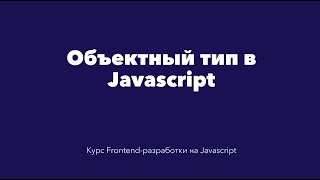 Объектный тип в Javascript

Курс Frontend-разработки на Javascript